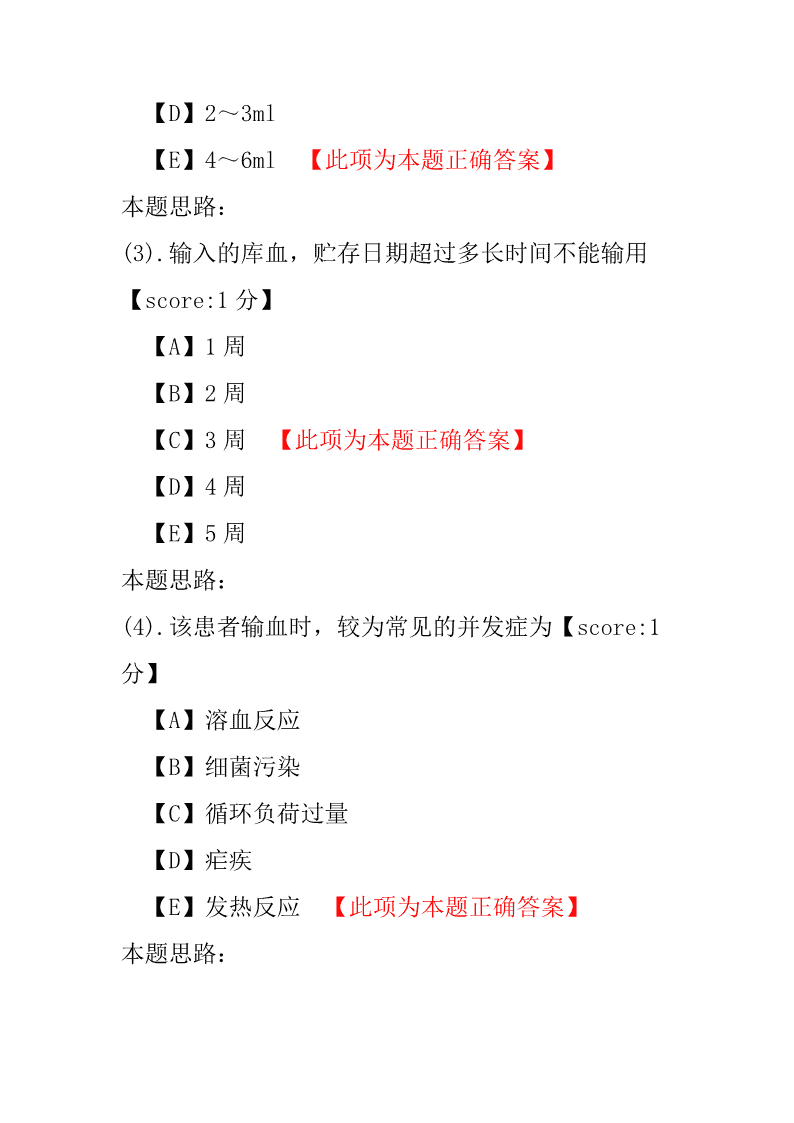 【D】2～3ml

【E】4～6ml 【此项为本题正确答案】

本题思路：

(3).输入的库血，贮存日期超过多长时间不能输用【score:1 分】

【A】1 周

【B】2 周

【C】3 周 【此项为本题正确答案】

【D】4 周

【E】5 周

本题思路：

(4).该患者输血时，较为常见的并发症为【score:1 分】

【A】溶血反应

【B】细菌污染

【C】循环负荷过量

【D】疟疾

【E】发热反应 【此项为本题正确答案】

本题思路：